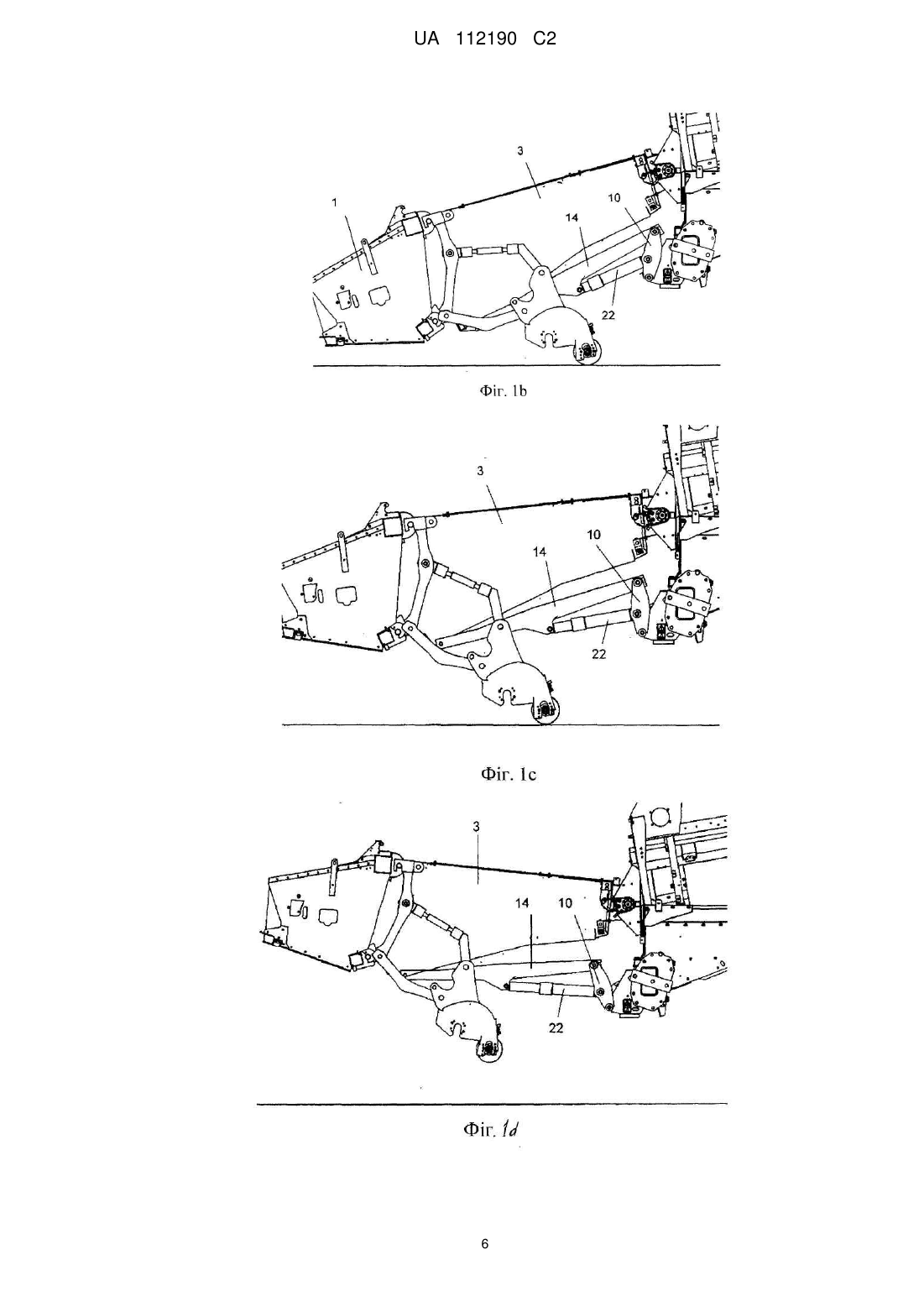 UA 112190 C2

3
1
10
14
22

Фіг. 1b

3
10
14
22

Фіг. 1c

3
14
10
22

Фіг. 1d

6